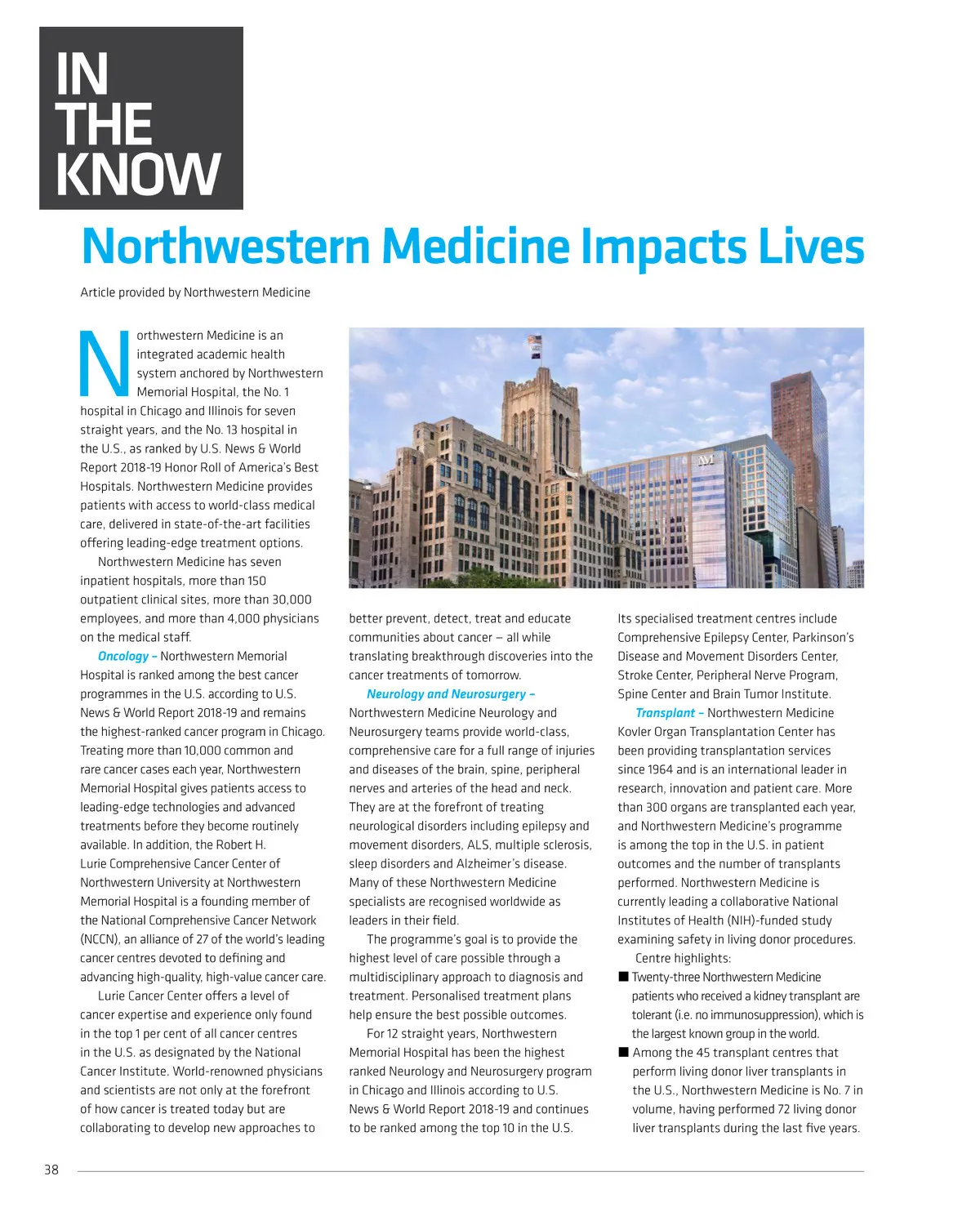 IN THE KNOW

Northwestern Medicine Impacts Lives

Article provided by Northwestern Medicine

Northwestern Medicine is an integrated academic health system anchored by Northwestern Memorial Hospital, the No. 1 hospital in Chicago and Illinois for seven straight years, and the No. 13 hospital in the U.S., as ranked by U.S. News & World Report 2018-19 Honor Roll of America's Best Hospitals. Northwestern Medicine provides patients with access to world-class medical care, delivered in state-of-the-art facilities offering leading-edge treatment options.

Northwestern Medicine has seven inpatient hospitals, more than 150 outpatient clinical sites, more than 30,000 employees, and more than 4,000 physicians on the medical staff.

Oncology – Northwestern Memorial Hospital is ranked among the best cancer programmes in the U.S. according to U.S. News & World Report 2018-19 and remains the highest-ranked cancer program in Chicago. Treating more than 10,000 common and rare cancer cases each year, Northwestern Memorial Hospital gives patients access to leading-edge technologies and advanced treatments before they become routinely available. In addition, the Robert H. Lurie Comprehensive Cancer Center of Northwestern University at Northwestern Memorial Hospital is a founding member of the National Comprehensive Cancer Network (NCCN), an alliance of 27 of the world's leading cancer centres devoted to defining and advancing high-quality, high-value cancer care.

Lurie Cancer Center offers a level of cancer expertise and experience only found in the top 1 per cent of all cancer centres in the U.S. as designated by the National Cancer Institute. World-renowned physicians and scientists are not only at the forefront of how cancer is treated today but are collaborating to develop new approaches to better prevent, detect, treat and educate communities about cancer – all while translating breakthrough discoveries into the cancer treatments of tomorrow.

Neurology and Neurosurgery – Northwestern Medicine Neurology and Neurosurgery teams provide world-class, comprehensive care for a full range of injuries and diseases of the brain, spine, peripheral nerves and arteries of the head and neck. They are at the forefront of treating neurological disorders including epilepsy and movement disorders, ALS, multiple sclerosis, sleep disorders and Alzheimer's disease. Many of these Northwestern Medicine specialists are recognised worldwide as leaders in their field.

The programme's goal is to provide the highest level of care possible through a multidisciplinary approach to diagnosis and treatment. Personalised treatment plans help ensure the best possible outcomes.

For 12 straight years, Northwestern Memorial Hospital has been the highest ranked Neurology and Neurosurgery program in Chicago and Illinois according to U.S. News & World Report 2018-19 and continues to be ranked among the top 10 in the U.S. Its specialised treatment centres include Comprehensive Epilepsy Center, Parkinson's Disease and Movement Disorders Center, Stroke Center, Peripheral Nerve Program, Spine Center and Brain Tumor Institute.

Transplant – Northwestern Medicine Kovler Organ Transplantation Center has been providing transplantation services since 1964 and is an international leader in research, innovation and patient care. More than 300 organs are transplanted each year, and Northwestern Medicine's programme is among the top in the U.S. in patient outcomes and the number of transplants performed. Northwestern Medicine is currently leading a collaborative National Institutes of Health (NIH)-funded study examining safety in living donor procedures.

Centre highlights:
■ Twenty-three Northwestern Medicine patients who received a kidney transplant are tolerant (i.e. no immunosuppression), which is the largest known group in the world.
■ Among the 45 transplant centres that perform living donor liver transplants in the U.S., Northwestern Medicine is No. 7 in volume, having performed 72 living donor liver transplants during the last five years.

38